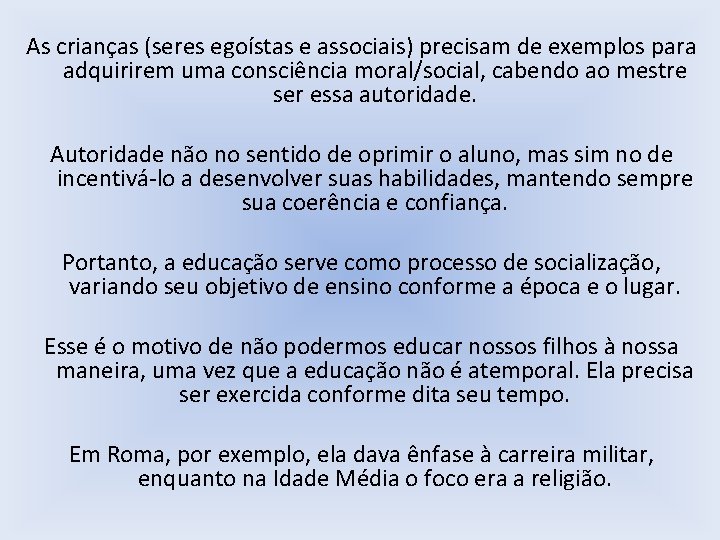 As crianças (seres egoístas e associais) precisam de exemplos para adquirirem uma consciência moral/social, cabendo ao mestre ser essa autoridade.

Autoridade não no sentido de oprimir o aluno, mas sim no de incentivá-lo a desenvolver suas habilidades, mantendo sempre sua coerência e confiança.

Portanto, a educação serve como processo de socialização, variando seu objetivo de ensino conforme a época e o lugar.

Esse é o motivo de não podermos educar nossos filhos à nossa maneira, uma vez que a educação não é atemporal. Ela precisa ser exercida conforme dita seu tempo.

Em Roma, por exemplo, ela dava ênfase à carreira militar, enquanto na Idade Média o foco era a religião.